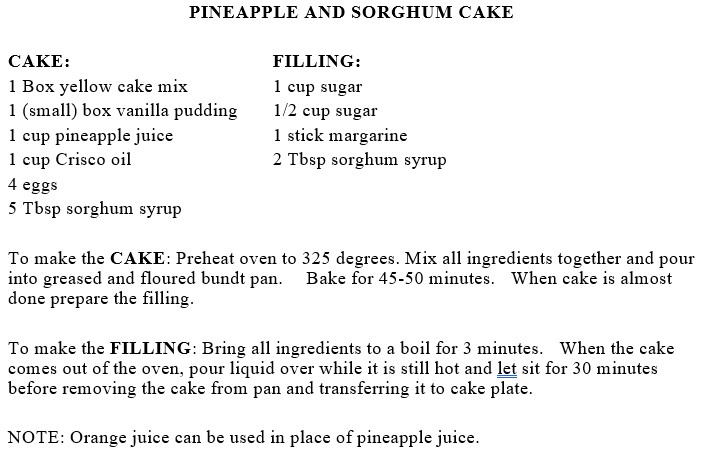 PINEAPPLE AND SORGHUM CAKE

CAKE:
1 Box yellow cake mix
1 (small) box vanilla pudding
1 cup pineapple juice
1 cup Crisco oil
4 eggs
5 Tbsp sorghum syrup

FILLING:
1 cup sugar
1/2 cup sugar
1 stick margarine
2 Tbsp sorghum syrup

To make the CAKE: Preheat oven to 325 degrees. Mix all ingredients together and pour into greased and floured bundt pan. Bake for 45-50 minutes. When cake is almost done prepare the filling.

To make the FILLING: Bring all ingredients to a boil for 3 minutes. When the cake comes out of the oven, pour liquid over while it is still hot and let sit for 30 minutes before removing the cake from pan and transferring it to cake plate.

NOTE: Orange juice can be used in place of pineapple juice.